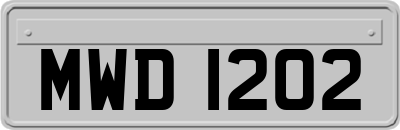 MWD 1202